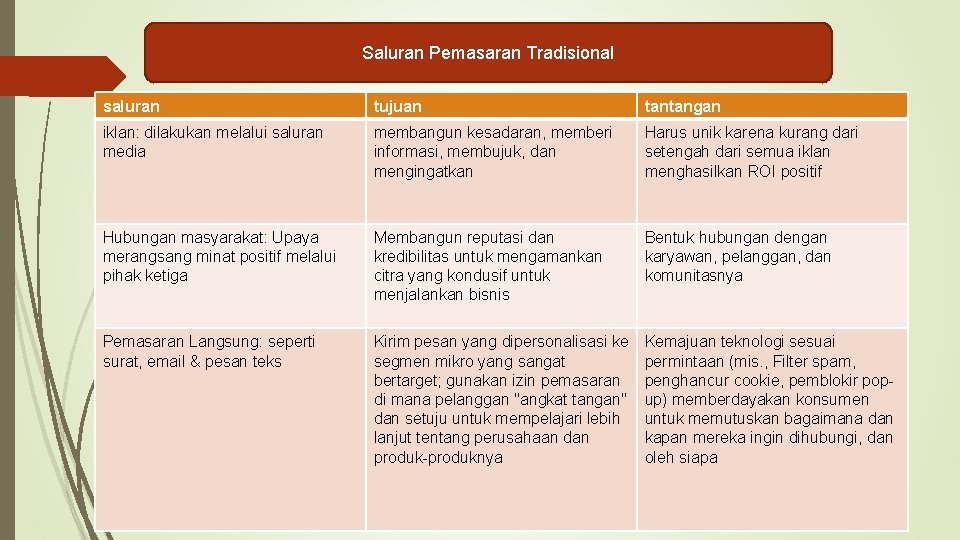 Saluran Pemasaran Tradisional

| saluran | tujuan | tantangan |
|---|---|---|
| iklan: dilakukan melalui saluran media | membangun kesadaran, memberi informasi, membujuk, dan mengingatkan | Harus unik karena kurang dari setengah dari semua iklan menghasilkan ROI positif |
| Hubungan masyarakat: Upaya merangsang minat positif melalui pihak ketiga | Membangun reputasi dan kredibilitas untuk mengamankan citra yang kondusif untuk menjalankan bisnis | Bentuk hubungan dengan karyawan, pelanggan, dan komunitasnya |
| Pemasaran Langsung: seperti surat, email & pesan teks | Kirim pesan yang dipersonalisasi ke segmen mikro yang sangat bertarget; gunakan izin pemasaran di mana pelanggan "angkat tangan" dan setuju untuk mempelajari lebih lanjut tentang perusahaan dan produk-produknya | Kemajuan teknologi sesuai permintaan (mis., Filter spam, penghancur cookie, pemblokir pop-up) memberdayakan konsumen untuk memutuskan bagaimana dan kapan mereka ingin dihubungi, dan oleh siapa |